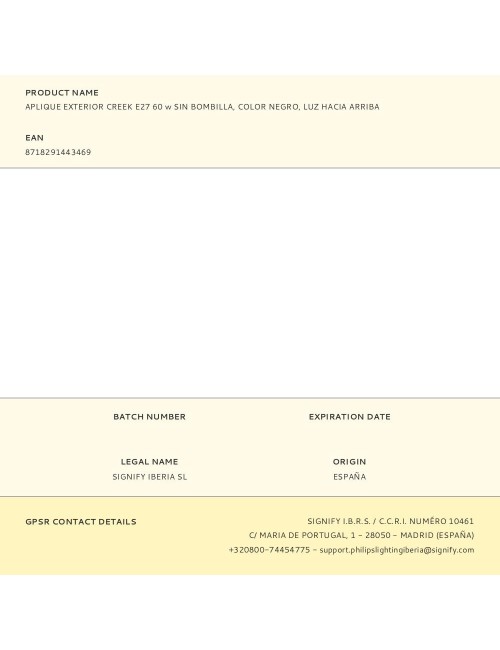 PRODUCT NAME
APLIQUE EXTERIOR CREEK E27 60 w SIN BOMBILLA, COLOR NEGRO, LUZ HACIA ARRIBA

EAN
8718291443469

BATCH NUMBER

EXPIRATION DATE

LEGAL NAME
SIGNIFY IBERIA SL

ORIGIN
ESPAÑA

GPSR CONTACT DETAILS

SIGNIFY I.B.R.S. / C.C.R.I. NUMÉRO 10461
C/ MARIA DE PORTUGAL, 1 – 28050 – MADRID (ESPAÑA)
+320800-74454775 – support.philipslightingiberia@signify.com